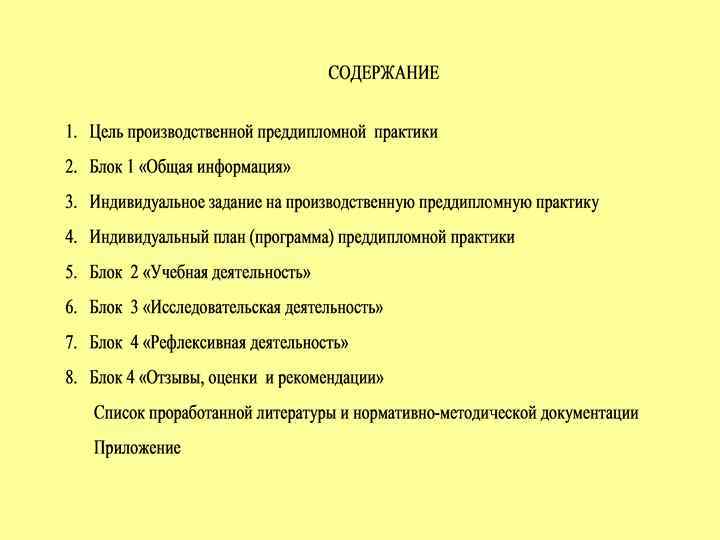 СОДЕРЖАНИЕ

1. Цель производственной преддипломной практики
2. Блок 1 «Общая информация»
3. Индивидуальное задание на производственную преддипломную практику
4. Индивидуальный план (программа) преддипломной практики
5. Блок 2 «Учебная деятельность»
6. Блок 3 «Исследовательская деятельность»
7. Блок 4 «Рефлексивная деятельность»
8. Блок 4 «Отзывы, оценки и рекомендации»

Список проработанной литературы и нормативно-методической документации

Приложение